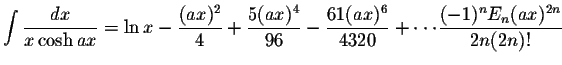 $\int \frac{dx}{x \cosh ax} = \ln x - \frac{(ax)^2}{4} + \frac{5(ax)^4}{96} - \frac{61(ax)^6}{4320} + \cdots \frac{(-1)^n E_n (ax)^{2n}}{2n(2n)!}$